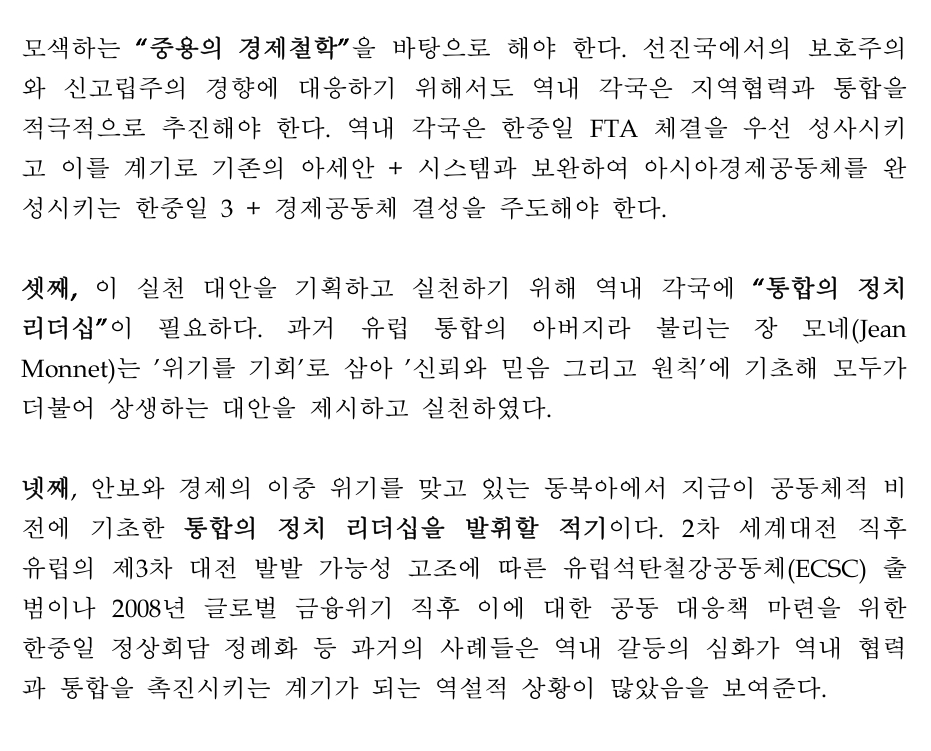 모색하는 "중용의 경제철학"을 바탕으로 해야 한다. 선진국에서의 보호주의와 신고립주의 경향에 대응하기 위해서도 역내 각국은 지역협력과 통합을 적극적으로 추진해야 한다. 역내 각국은 한중일 FTA 체결을 우선 성사시키고 이를 계기로 기존의 아세안 + 시스템과 보완하여 아시아경제공동체를 완성시키는 한중일 3 + 경제공동체 결성을 주도해야 한다.

셋째, 이 실천 대안을 기획하고 실천하기 위해 역내 각국에 "통합의 정치 리더십"이 필요하다. 과거 유럽 통합의 아버지라 불리는 장 모네(Jean Monnet)는 '위기를 기회'로 삼아 '신뢰와 믿음 그리고 원칙'에 기초해 모두가 더불어 상생하는 대안을 제시하고 실천하였다.

넷째, 안보와 경제의 이중 위기를 맞고 있는 동북아에서 지금이 공동체적 비전에 기초한 통합의 정치 리더십을 발휘할 적기이다. 2차 세계대전 직후 유럽의 제3차 대전 발발 가능성 고조에 따른 유럽석탄철강공동체(ECSC) 출범이나 2008년 글로벌 금융위기 직후 이에 대한 공동 대응책 마련을 위한 한중일 정상회담 정례화 등 과거의 사례들은 역내 갈등의 심화가 역내 협력과 통합을 촉진시키는 계기가 되는 역설적 상황이 많았음을 보여준다.